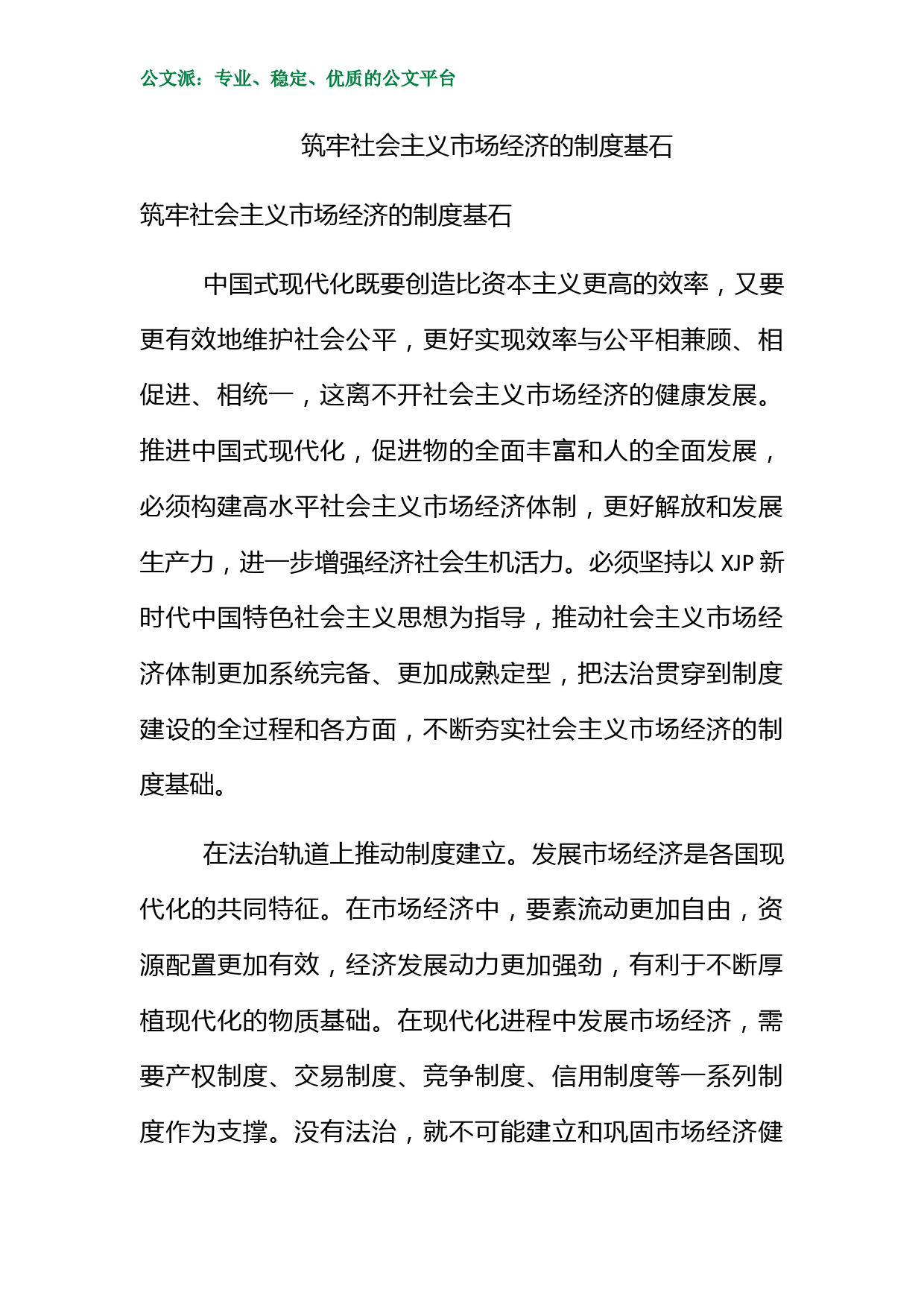 公文派：专业、稳定、优质的公文平台

筑牢社会主义市场经济的制度基石

筑牢社会主义市场经济的制度基石

中国式现代化既要创造比资本主义更高的效率，又要更有效地维护社会公平，更好实现效率与公平相兼顾、相促进、相统一，这离不开社会主义市场经济的健康发展。推进中国式现代化，促进物的全面丰富和人的全面发展，必须构建高水平社会主义市场经济体制，更好解放和发展生产力，进一步增强经济社会生机活力。必须坚持以 XJP 新时代中国特色社会主义思想为指导，推动社会主义市场经济体制更加系统完备、更加成熟定型，把法治贯穿到制度建设的全过程和各方面，不断夯实社会主义市场经济的制度基础。

在法治轨道上推动制度建立。发展市场经济是各国现代化的共同特征。在市场经济中，要素流动更加自由，资源配置更加有效，经济发展动力更加强劲，有利于不断厚植现代化的物质基础。在现代化进程中发展市场经济，需要产权制度、交易制度、竞争制度、信用制度等一系列制度作为支撑。没有法治，就不可能建立和巩固市场经济健